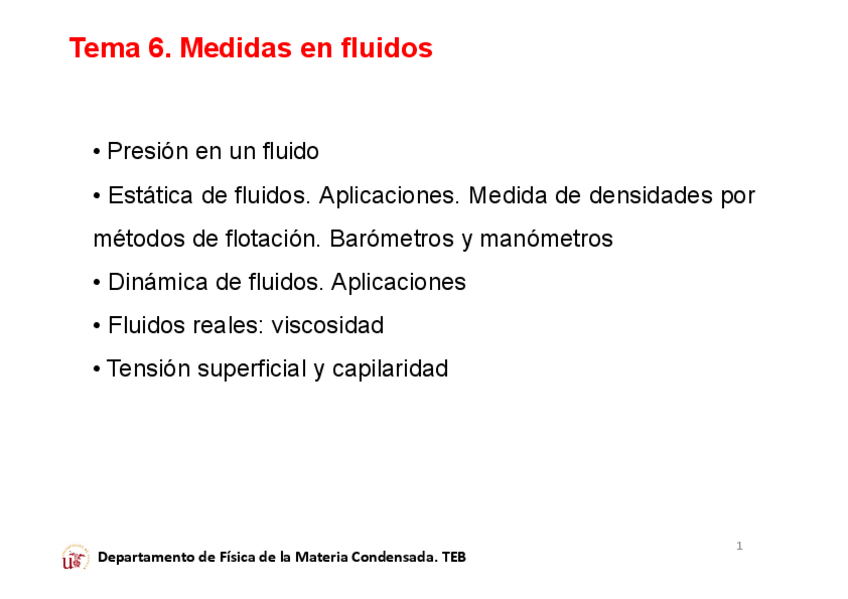 Tema 6. Medidas en fluidos

• Presión en un fluido

• Estática de fluidos. Aplicaciones. Medida de densidades por métodos de flotación. Barómetros y manómetros

• Dinámica de fluidos. Aplicaciones

• Fluidos reales: viscosidad

• Tensión superficial y capilaridad

1

Departamento de Física de la Materia Condensada. TEB